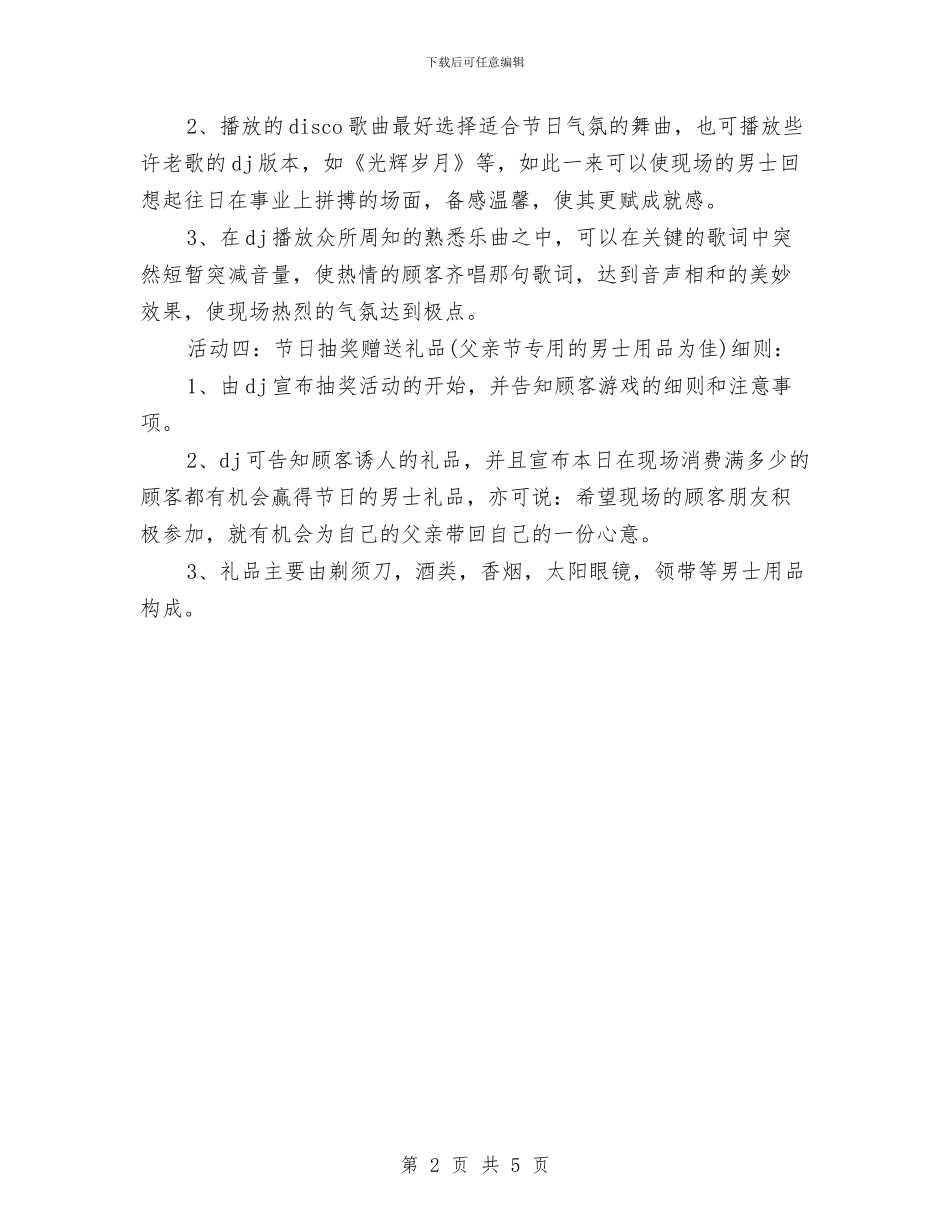 下载后可任意编辑

2、播放的disco歌曲最好选择适合节日气氛的舞曲，也可播放些许老歌的dj版本，如《光辉岁月》等，如此一来可以使现场的男士回想起往日在事业上拼搏的场面，备感温馨，使其更赋成就感。

3、在dj播放众所周知的熟悉乐曲之中，可以在关键的歌词中突然短暂突减音量，使热情的顾客齐唱那句歌词，达到音声相和的美妙效果，使现场热烈的气氛达到极点。

活动四：节日抽奖赠送礼品(父亲节专用的男士用品为佳)细则：

1、由dj宣布抽奖活动的开始，并告知顾客游戏的细则和注意事项。

2、dj可告知顾客诱人的礼品，并且宣布本日在现场消费满多少的顾客都有机会赢得节日的男士礼品，亦可说：希望现场的顾客朋友积极参加，就有机会为自己的父亲带回自己的一份心意。

3、礼品主要由剃须刀，酒类，香烟，太阳眼镜，领带等男士用品构成。

第 2 页 共 5 页